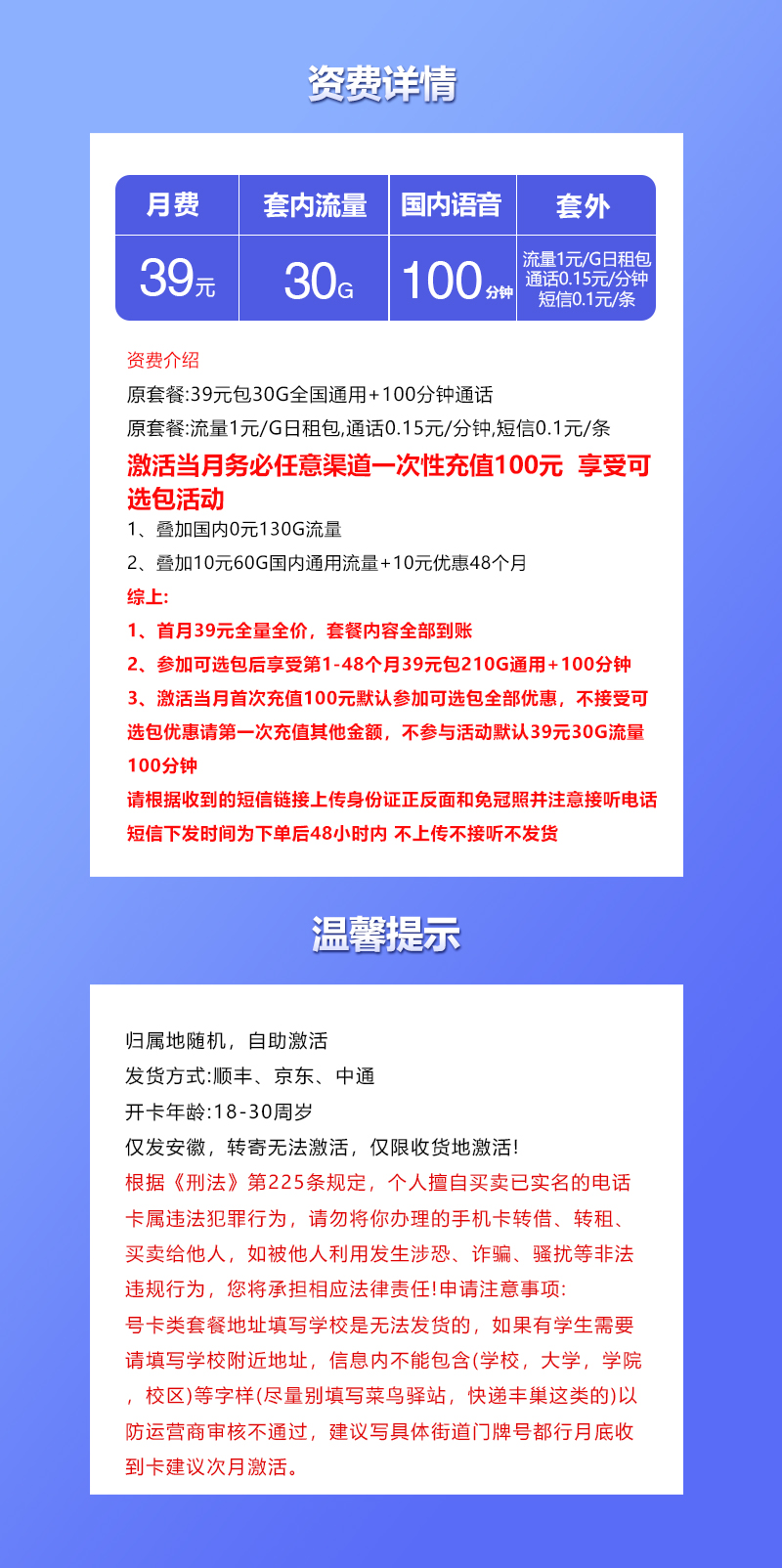 资费详情

| 月费 | 套内流量 | 国内语音 | 套外 |
|---|---|---|---|
| 39元 | 30G | 100分钟 | 流量1元/G日租包 通话0.15元/分钟 短信0.1元/条 |

资费介绍
原套餐:39元包30G全国通用+100分钟通话
原套餐:流量1元/G日租包,通话0.15元/分钟,短信0.1元/条
激活当月务必任意渠道一次性充值100元 享受可选包活动
1、叠加国内0元130G流量
2、叠加10元60G国内通用流量+10元优惠48个月
综上:
1、首月39元全量全价，套餐内容全部到账
2、参加可选包后享受第1-48个月39元包210G通用+100分钟
3、激活当月首次充值100元默认参加可选包全部优惠，不接受可选包优惠请第一次充值其他金额，不参与活动默认39元30G流量100分钟
请根据收到的短信链接上传身份证正反面和免冠照并注意接听电话
短信下发时间为下单后48小时内 不上传不接听不发货

温馨提示

归属地随机，自助激活
发货方式:顺丰、京东、中通
开卡年龄:18-30周岁
仅发安徽，转寄无法激活，仅限收货地激活!
根据《刑法》第225条规定，个人擅自买卖已实名的电话卡属违法犯罪行为，请勿将你办理的手机卡转借、转租、买卖给他人，如被他人利用发生涉恐、诈骗、骚扰等非法违规行为，您将承担相应法律责任!申请注意事项:
号卡类套餐地址填写学校是无法发货的，如果有学生需要请填写学校附近地址，信息内不能包含(学校，大学，学院，校区)等字样(尽量别填写菜鸟驿站，快递丰巢这类的)以防运营商审核不通过，建议写具体街道门牌号都行月底收到卡建议次月激活。